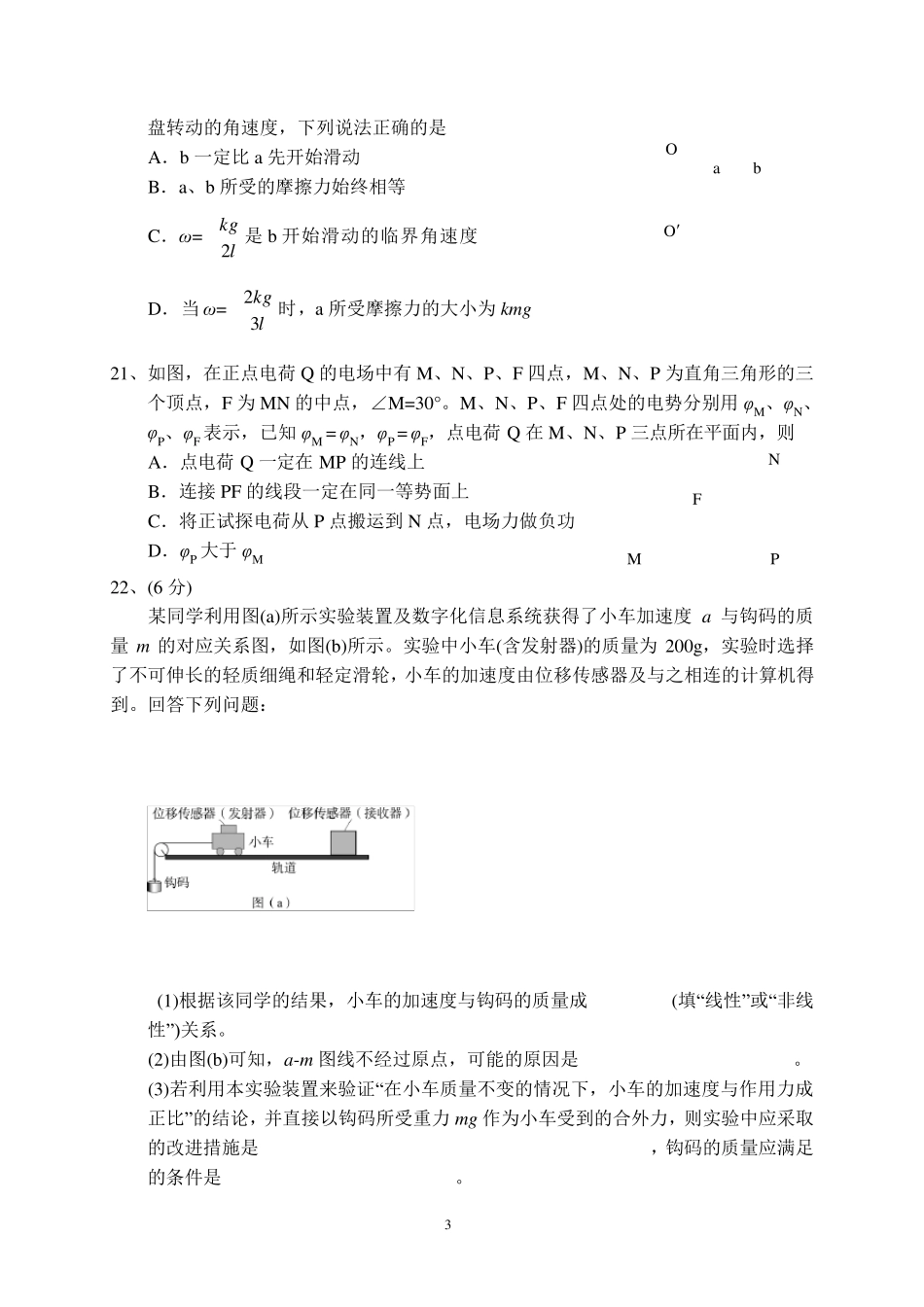 盘转动的角速度，下列说法正确的是

A．b 一定比 a 先开始滑动

B．a、b 所受的摩擦力始终相等

C．$\omega=\frac{kg}{2l}$ 是 b 开始滑动的临界角速度

D．当 $\omega=\frac{2kg}{3l}$ 时，a 所受摩擦力的大小为 $kmg$

O

a b

O′

21、如图，在正点电荷 Q 的电场中有 M、N、P、F 四点，M、N、P 为直角三角形的三个顶点，F 为 MN 的中点，∠M=30°。M、N、P、F 四点处的电势分别用 $\varphi_M$、$\varphi_N$、$\varphi_P$、$\varphi_F$ 表示，已知 $\varphi_M=\varphi_N$，$\varphi_P=\varphi_F$，点电荷 Q 在 M、N、P 三点所在平面内，则

A．点电荷 Q 一定在 MP 的连线上

B．连接 PF 的线段一定在同一等势面上

C．将正试探电荷从 P 点搬运到 N 点，电场力做负功

D．$\varphi_P$ 大于 $\varphi_M$

N

F

M P

22、(6 分)

某同学利用图(a)所示实验装置及数字化信息系统获得了小车加速度 $a$ 与钩码的质量 $m$ 的对应关系图，如图(b)所示。实验中小车(含发射器)的质量为 200g，实验时选择了不可伸长的轻质细绳和轻定滑轮，小车的加速度由位移传感器及与之相连的计算机得到。回答下列问题：

位移传感器（发射器） 位移传感器（接收器）

小车

轨道

钩码

图（a）

(1)根据该同学的结果，小车的加速度与钩码的质量成 (填“线性”或“非线性”)关系。

(2)由图(b)可知，$a$-$m$ 图线不经过原点，可能的原因是 。

(3)若利用本实验装置来验证“在小车质量不变的情况下，小车的加速度与作用力成正比”的结论，并直接以钩码所受重力 $mg$ 作为小车受到的合外力，则实验中应采取的改进措施是 ，钩码的质量应满足的条件是 。

3